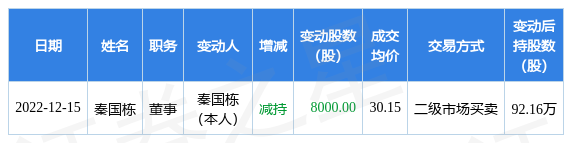 | 日期 | 姓名 | 职务 | 变动人 | 增减 | 变动股数（股） | 成交均价 | 交易方式 | 变动后持股数（股） |
|---|---|---|---|---|---|---|---|---|
| 2022-12-15 | 秦国栋 | 董事 | 秦国栋（本人） | 减持 | 8000.00 | 30.15 | 二级市场买卖 | 92.16万 |